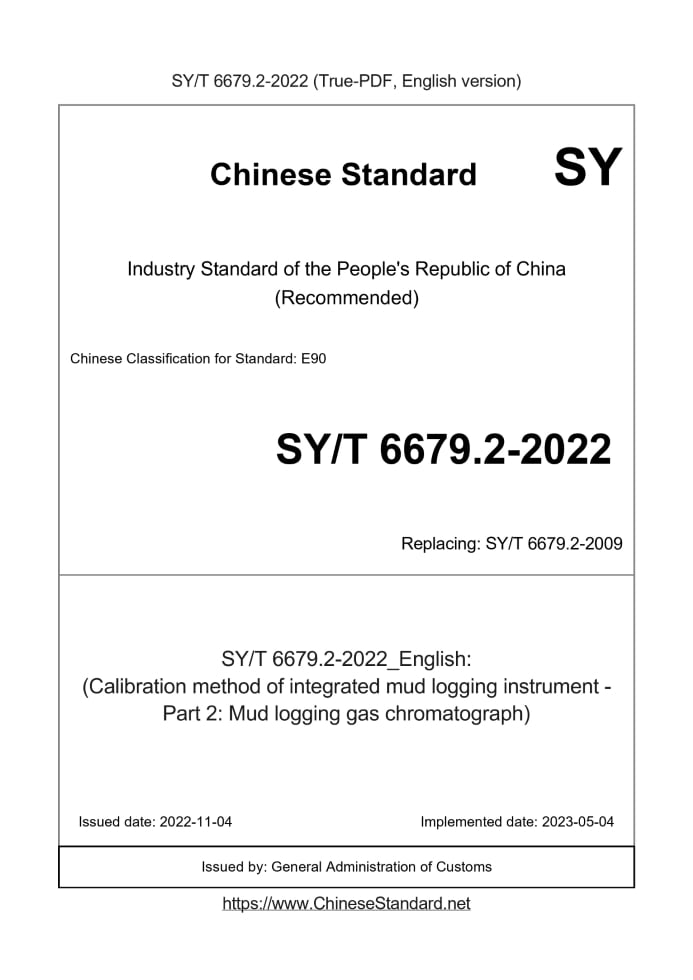 SY/T 6679.2-2022 (True-PDF, English version)

Chinese Standard

SY

Industry Standard of the People's Republic of China
(Recommended)

Chinese Classification for Standard: E90

SY/T 6679.2-2022

Replacing: SY/T 6679.2-2009

SY/T 6679.2-2022_English:
(Calibration method of integrated mud logging instrument - Part 2: Mud logging gas chromatograph)

Issued date: 2022-11-04

Implemented date: 2023-05-04

Issued by: General Administration of Customs

https://www.ChineseStandard.net